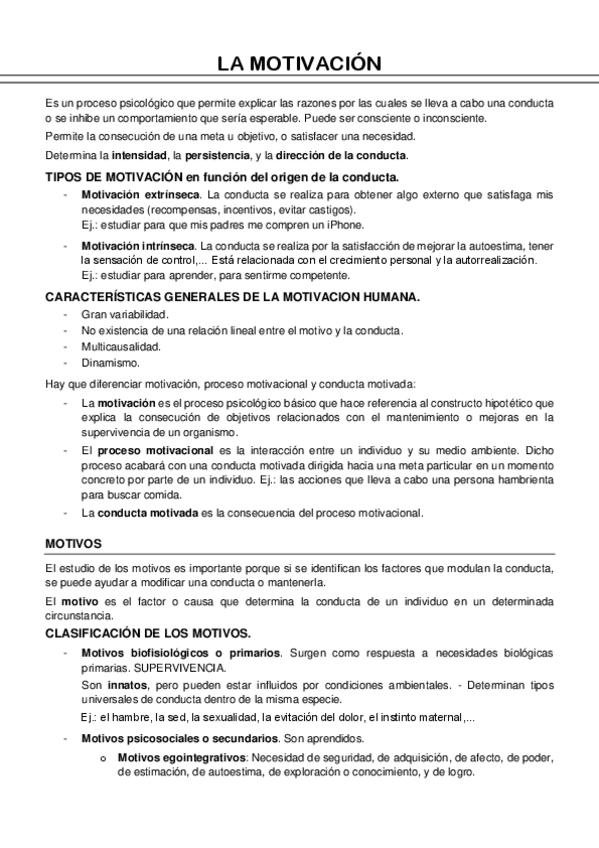 LA MOTIVACIÓN

Es un proceso psicológico que permite explicar las razones por las cuales se lleva a cabo una conducta o se inhibe un comportamiento que sería esperable. Puede ser consciente o inconsciente.

Permite la consecución de una meta u objetivo, o satisfacer una necesidad.

Determina la intensidad, la persistencia, y la dirección de la conducta.

TIPOS DE MOTIVACIÓN en función del origen de la conducta.

- Motivación extrínseca. La conducta se realiza para obtener algo externo que satisfaga mis necesidades (recompensas, incentivos, evitar castigos).
Ej.: estudiar para que mis padres me compren un iPhone.

- Motivación intrínseca. La conducta se realiza por la satisfacción de mejorar la autoestima, tener la sensación de control,... Está relacionada con el crecimiento personal y la autorrealización.
Ej.: estudiar para aprender, para sentirme competente.

CARACTERÍSTICAS GENERALES DE LA MOTIVACION HUMANA.

- Gran variabilidad.
- No existencia de una relación lineal entre el motivo y la conducta.
- Multicausalidad.
- Dinamismo.

Hay que diferenciar motivación, proceso motivacional y conducta motivada:

- La motivación es el proceso psicológico básico que hace referencia al constructo hipotético que explica la consecución de objetivos relacionados con el mantenimiento o mejoras en la supervivencia de un organismo.
- El proceso motivacional es la interacción entre un individuo y su medio ambiente. Dicho proceso acabará con una conducta motivada dirigida hacia una meta particular en un momento concreto por parte de un individuo. Ej.: las acciones que lleva a cabo una persona hambrienta para buscar comida.
- La conducta motivada es la consecuencia del proceso motivacional.

MOTIVOS

El estudio de los motivos es importante porque si se identifican los factores que modulan la conducta, se puede ayudar a modificar una conducta o mantenerla.

El motivo es el factor o causa que determina la conducta de un individuo en un determinada circunstancia.

CLASIFICACIÓN DE LOS MOTIVOS.

- Motivos biofisiológicos o primarios. Surgen como respuesta a necesidades biológicas primarias. SUPERVIVENCIA.
Son innatos, pero pueden estar influidos por condiciones ambientales. - Determinan tipos universales de conducta dentro de la misma especie.
Ej.: el hambre, la sed, la sexualidad, la evitación del dolor, el instinto maternal,...

- Motivos psicosociales o secundarios. Son aprendidos.
o Motivos egointegrativos: Necesidad de seguridad, de adquisición, de afecto, de poder, de estimación, de autoestima, de exploración o conocimiento, y de logro.